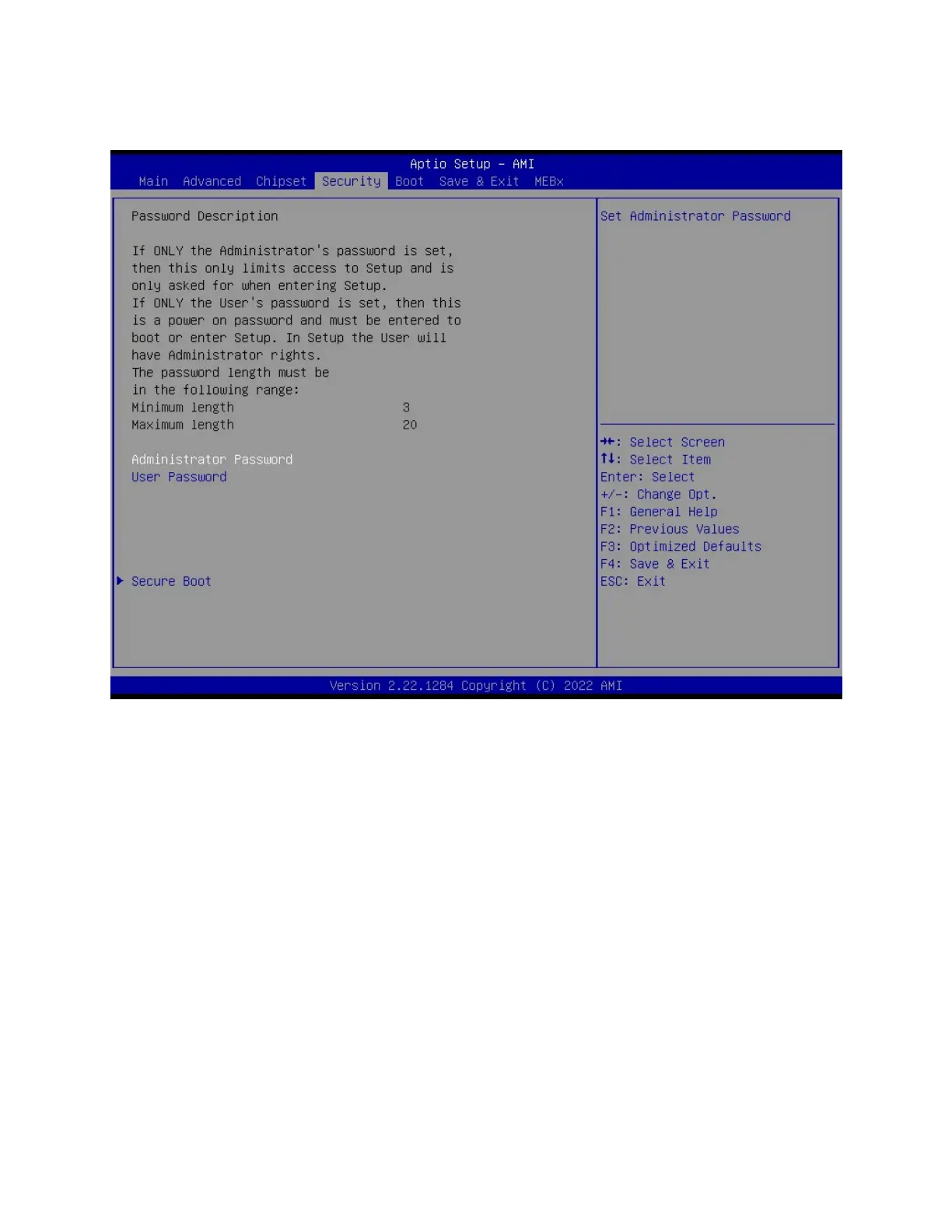 Aptio Setup – AMI
Main Advanced Chipset Security Boot Save & Exit MEBx

Password Description

If ONLY the Administrator's password is set, then this only limits access to Setup and is only asked for when entering Setup.
If ONLY the User's password is set, then this is a power on password and must be entered to boot or enter Setup. In Setup the User will have Administrator rights.
The password length must be in the following range:
Minimum length 3
Maximum length 20

Administrator Password
User Password

▶ Secure Boot

Set Administrator Password

→←: Select Screen
↑↓: Select Item
Enter: Select
+/-: Change Opt.
F1: General Help
F2: Previous Values
F3: Optimized Defaults
F4: Save & Exit
ESC: Exit

Version 2.22.1284 Copyright (C) 2022 AMI